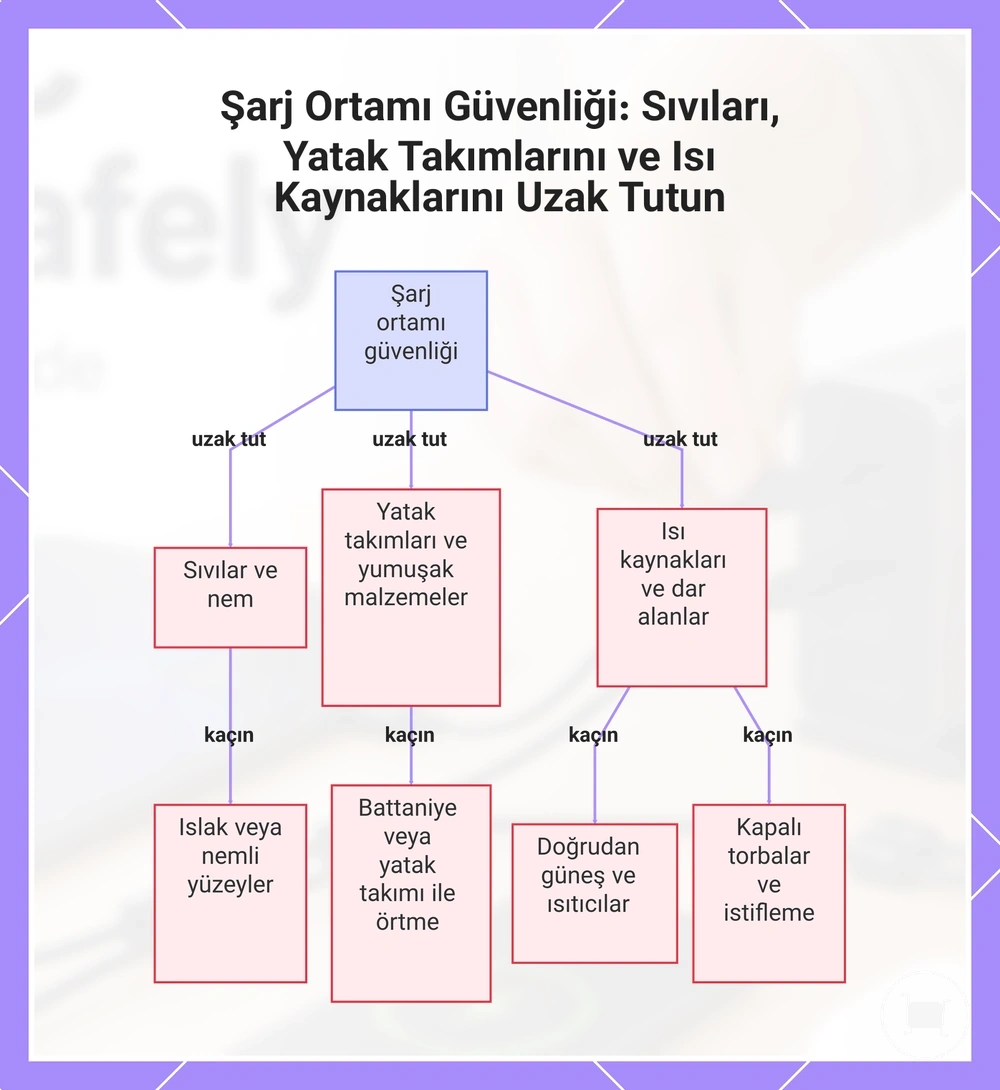 Şarj Ortamı Güvenliği: Sıvıları, Yatak Takımlarını ve Isı Kaynaklarını Uzak Tutun

Şarj ortamı güvenliği

uzak tut

uzak tut

uzak tut

Sıvılar ve nem

Yatak takımları ve yumuşak malzemeler

Isı kaynakları ve dar alanlar

kaçın

kaçın

kaçın

kaçın

Islak veya nemli yüzeyler

Battaniye veya yatak takımı ile örtme

Doğrudan güneş ve ısıtıcılar

Kapalı torbalar ve istifleme